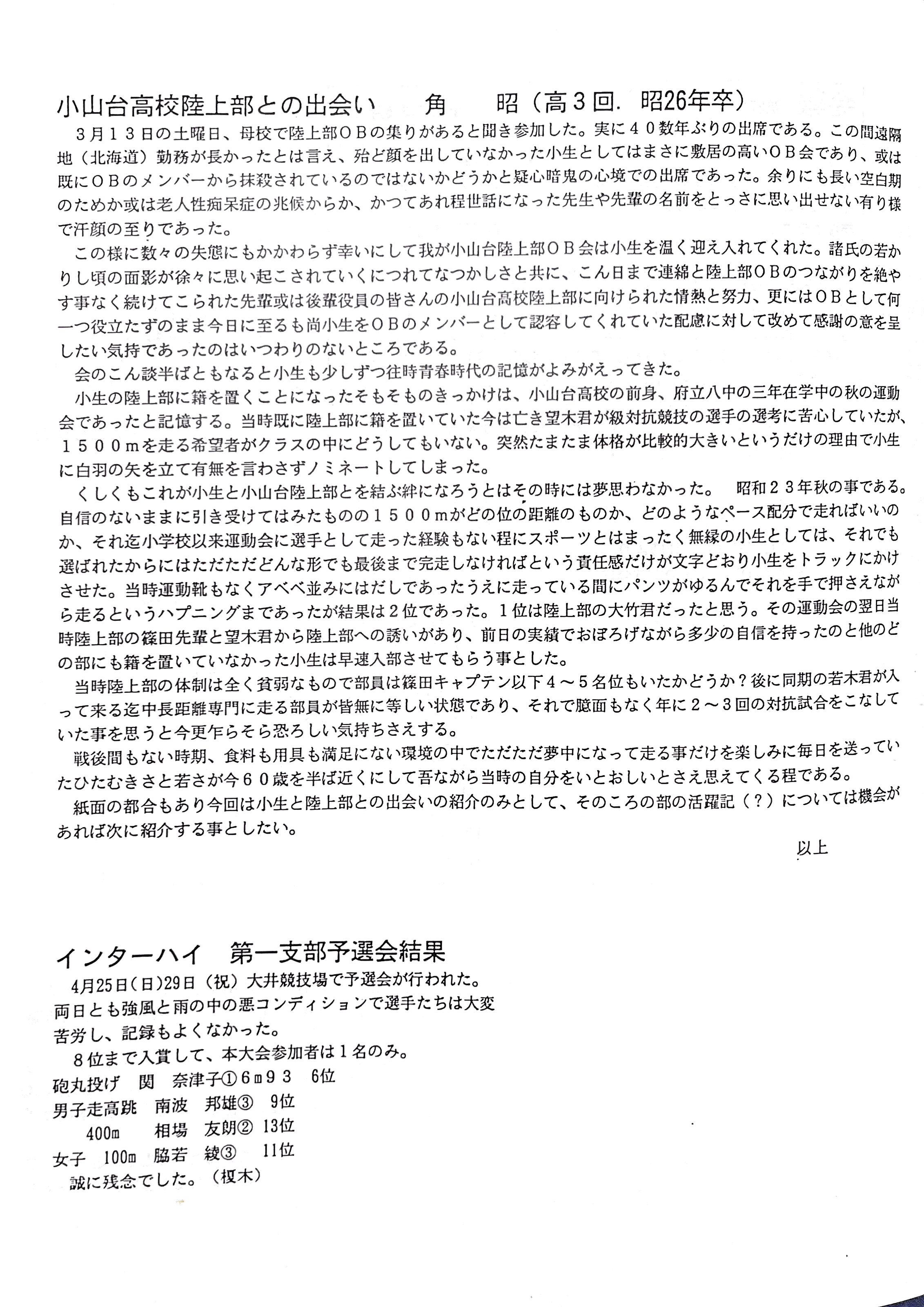 小山台高校陸上部との出会い　　角　　昭（高３回．昭26年卒）

３月１３日の土曜日、母校で陸上部ＯＢの集りがあると聞き参加した。実に４０数年ぶりの出席である。この間遠隔地（北海道）勤務が長かったとは言え、殆ど顔を出していなかった小生としてはまさに敷居の高いＯＢ会であり、或は既にＯＢのメンバーから抹殺されているのではないかどうかと疑心暗鬼の心境での出席であった。余りにも長い空白期のためか或は老人性痴呆症の兆候からか、かつてあれ程世話になった先生や先輩の名前をとっさに思い出せない有り様で汗顔の至りであった。

この様に数々の失態にもかかわらず幸いにして我が小山台陸上部ＯＢ会は小生を温く迎え入れてくれた。諸氏の若かりし頃の面影が徐々に思い起こされていくにつれてなつかしさと共に、こん日まで連綿と陸上部ＯＢのつながりを絶やす事なく続けてこられた先輩或は後輩役員の皆さんの小山台高校陸上部に向けられた情熱と努力、更にはＯＢとして何一つ役立たずのまま今日に至るも尚小生をＯＢのメンバーとして認容してくれていた配慮に対して改めて感謝の意を呈したい気持であったのはいつわりのないところである。

会のこん談半ばともなると小生も少しずつ往時青春時代の記憶がよみがえってきた。

小生の陸上部に籍を置くことになったそもそものきっかけは、小山台高校の前身、府立八中の三年在学中の秋の運動会であったと記憶する。当時既に陸上部に籍を置いていた今は亡き望木君が級対抗競技の選手の選考に苦心していたが、１５００ｍを走る希望者がクラスの中にどうしてもいない。突然たまたま体格が比較的大きいというだけの理由で小生に白羽の矢を立て有無を言わさずノミネートしてしまった。

くしくもこれが小生と小山台陸上部とを結ぶ絆になろうとはその時には夢思わなかった。　昭和２３年秋の事である。自信のないままに引き受けてはみたものの１５００ｍがどの位の距離のものか、どのようなペース配分で走ればいいのか、それ迄小学校以来運動会に選手として走った経験もない程にスポーツとはまったく無縁の小生としては、それでも選ばれたからにはただただどんな形でも最後まで完走しなければという責任感だけが文字どおり小生をトラックにかけさせた。当時運動靴もなくアベベ並みにはだしであったうえに走っている間にパンツがゆるんでそれを手で押さえながら走るというハプニングまであったが結果は２位であった。１位は陸上部の大竹君だったと思う。その運動会の翌日当時陸上部の篠田先輩と望木君から陸上部への誘いがあり、前日の実績でおぼろげながら多少の自信を持ったのと他のどの部にも籍を置いていなかった小生は早速入部させてもらう事とした。

当時陸上部の体制は全く貧弱なもので部員は篠田キャプテン以下４～５名位もいたかどうか？後に同期の若木君が入って来る迄中長距離専門に走る部員が皆無に等しい状態であり、それで臆面もなく年に２～３回の対抗試合をこなしていた事を思うと今更乍らそら恐ろしい気持ちさえする。

戦後間もない時期、食料も用具も満足にない環境の中でただただ夢中になって走る事だけを楽しみに毎日を送っていたひたむきさと若さが今６０歳を半ば近くにして吾ながら当時の自分をいとおしいとさえ思えてくる程である。

紙面の都合もあり今回は小生と陸上部との出会いの紹介のみとして、そのころの部の活躍記（？）については機会があれば次に紹介する事としたい。

以上

インターハイ　第一支部予選会結果

4月25日（日）29日（祝）大井競技場で予選会が行われた。両日とも強風と雨の中の悪コンディションで選手たちは大変苦労し、記録もよくなかった。

８位まで入賞して、本大会参加者は１名のみ。
砲丸投げ　関　奈津子①６ｍ９３　6位
男子走高跳　南波　邦雄③　9位
400m　相場　友朗②　13位
女子　100m　脇若　綾③　11位
誠に残念でした。（榎木）